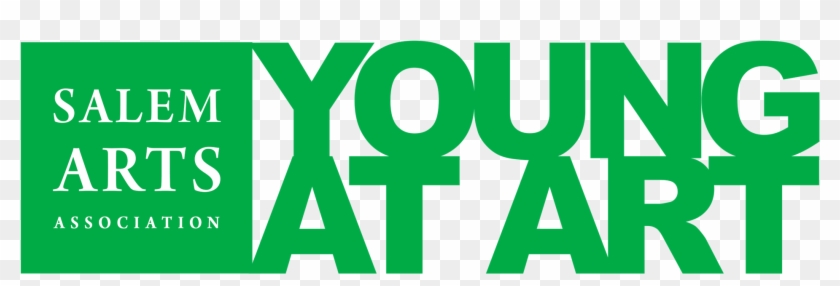 SALEM
ARTS
ASSOCIATION

YOUNG
AT ART